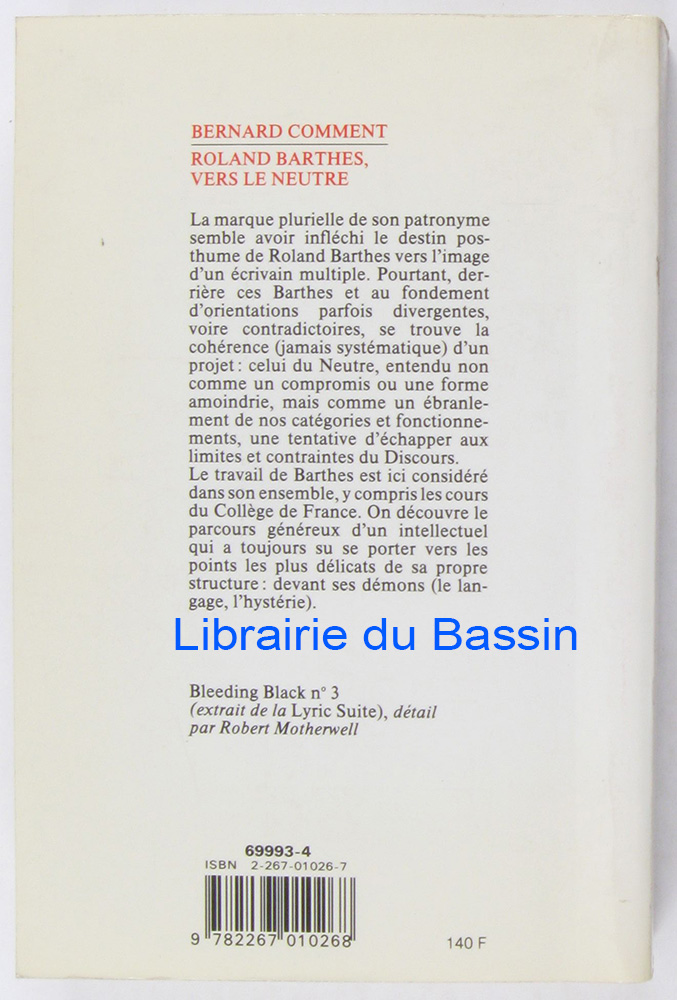 BERNARD COMMENT

ROLAND BARTHES, VERS LE NEUTRE

La marque plurielle de son patronyme semble avoir infléchi le destin posthume de Roland Barthes vers l'image d'un écrivain multiple. Pourtant, derrière ces Barthes et au fondement d'orientations parfois divergentes, voire contradictoires, se trouve la cohérence (jamais systématique) d'un projet : celui du Neutre, entendu non comme un compromis ou une forme amoindrie, mais comme un ébranlement de nos catégories et fonctionnements, une tentative d'échapper aux limites et contraintes du Discours.
Le travail de Barthes est ici considéré dans son ensemble, y compris les cours du Collège de France. On découvre le parcours généreux d'un intellectuel qui a toujours su se porter vers les points les plus délicats de sa propre structure : devant ses démons (le langage, l'hystérie).

Librairie du Bassin

Bleeding Black n° 3
(extrait de la Lyric Suite), détail par Robert Motherwell

69993-4
ISBN 2-267-01026-7
9 782267 010268

140 F